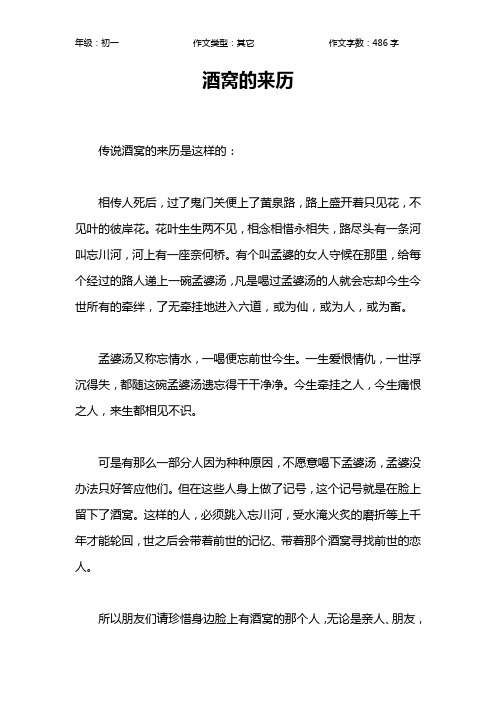 年级：初一　　作文类型：其它　　作文字数：486 字

酒窝的来历

传说酒窝的来历是这样的：

相传人死后，过了鬼门关便上了黄泉路，路上盛开着只见花，不见叶的彼岸花。花叶生生两不见，相念相惜永相失，路尽头有一条河叫忘川河，河上有一座奈何桥。有个叫孟婆的女人守候在那里，给每个经过的路人递上一碗孟婆汤，凡是喝过孟婆汤的人就会忘却今生今世所有的牵绊，了无牵挂地进入六道，或为仙，或为人，或为畜。

孟婆汤又称忘情水，一喝便忘前世今生。一生爱恨情仇，一世浮沉得失，都随这碗孟婆汤遗忘得干干净净。今生牵挂之人，今生痛恨之人，来生都相见不识。

可是有那么一部分人因为种种原因，不愿意喝下孟婆汤，孟婆没办法只好答应他们。但在这些人身上做了记号，这个记号就是在脸上留下了酒窝。这样的人，必须跳入忘川河，受水淹火炙的磨折等上千年才能轮回，世之后会带着前世的记忆、带着那个酒窝寻找前世的恋人。

所以朋友们请珍惜身边脸上有酒窝的那个人，无论是亲人、朋友，